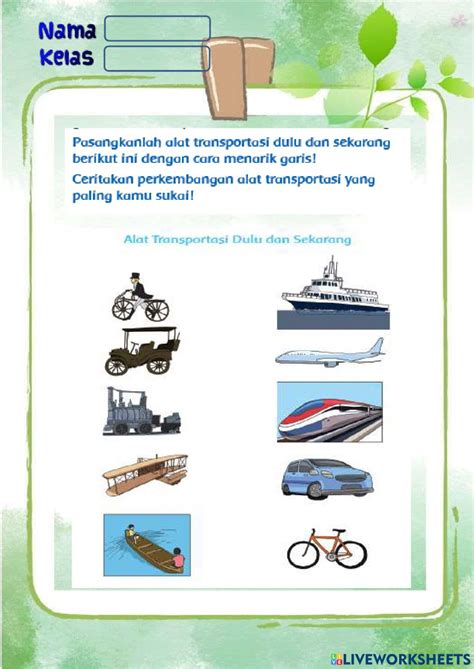 Nama
Kelas

Pasangkanlah alat transportasi dulu dan sekarang berikut ini dengan cara menarik garis!

Ceritakan perkembangan alat transportasi yang paling kamu sukai!

Alat Transportasi Dulu dan Sekarang

LIVEWORKSHEETS